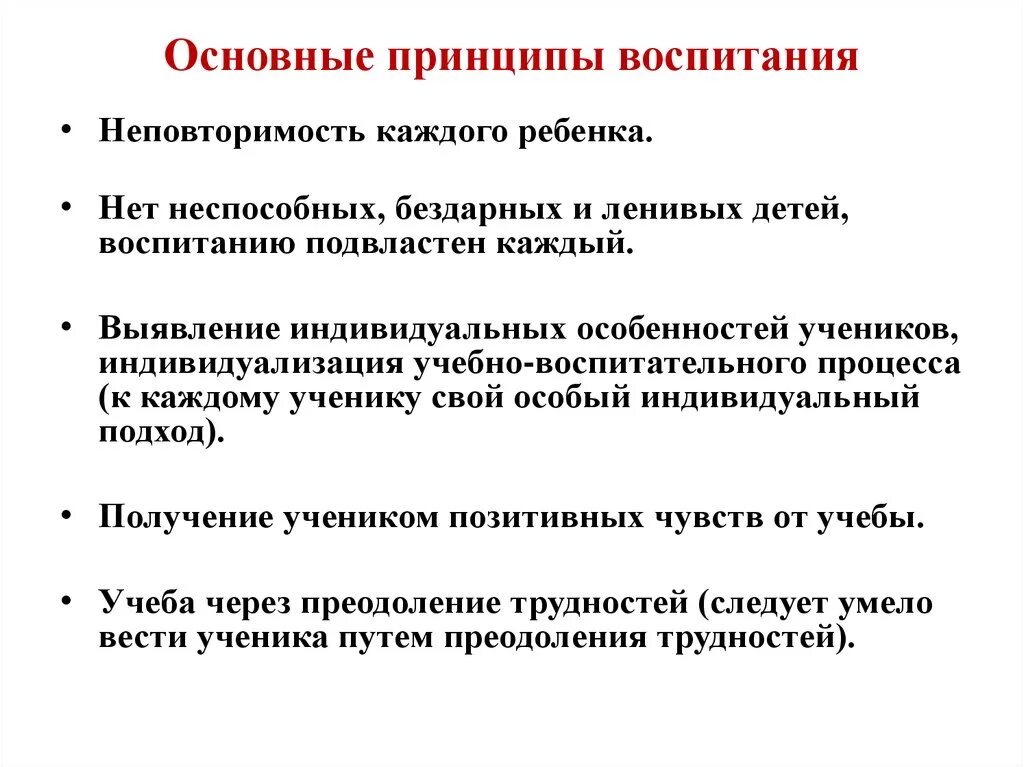 Основные принципы воспитания

• Неповторимость каждого ребенка.

• Нет неспособных, бездарных и ленивых детей, воспитанию подвластен каждый.

• Выявление индивидуальных особенностей учеников, индивидуализация учебно-воспитательного процесса (к каждому ученику свой особый индивидуальный подход).

• Получение учеником позитивных чувств от учебы.

• Учеба через преодоление трудностей (следует умело вести ученика путем преодоления трудностей).